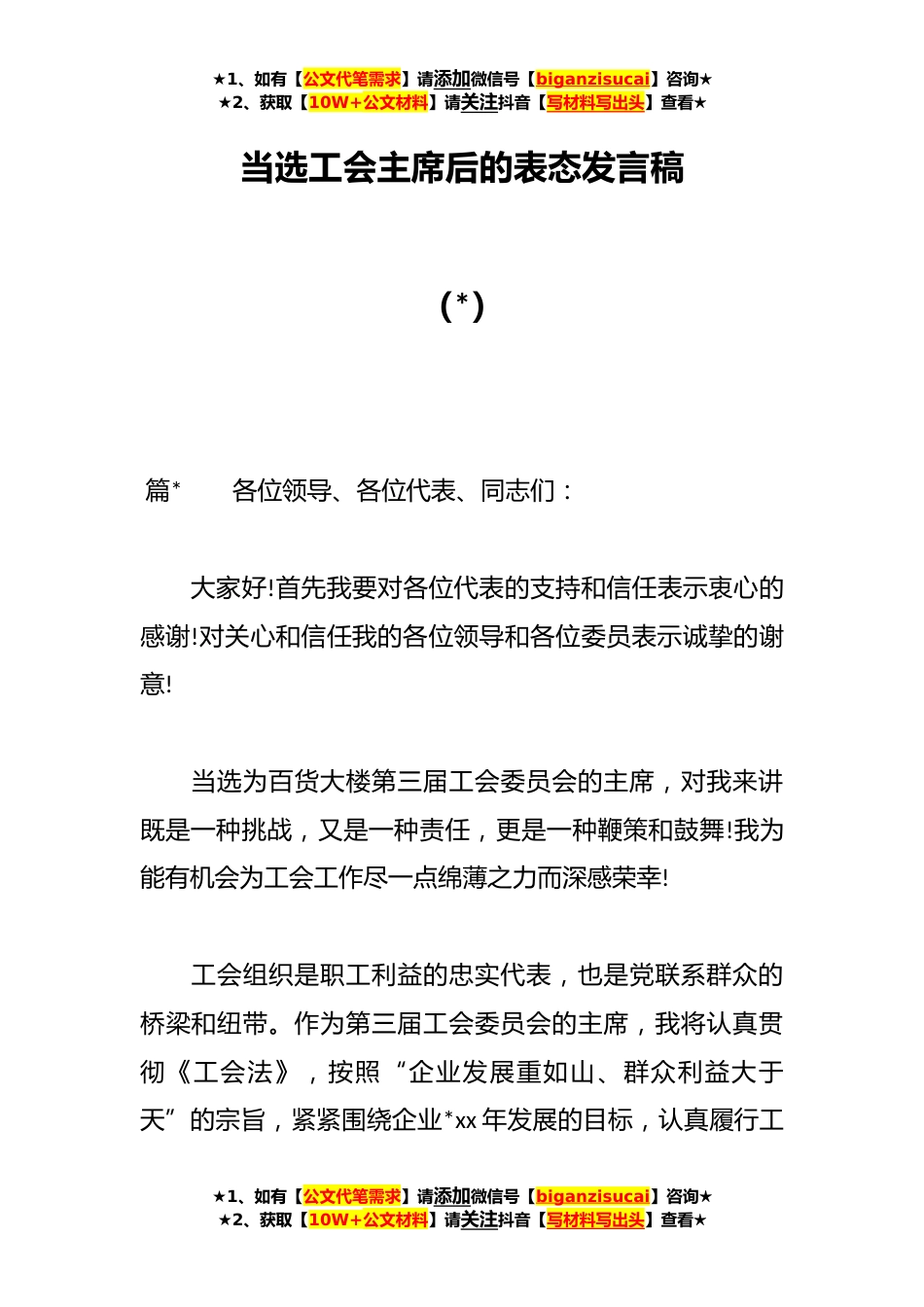 ★1、如有【公文代笔需求】请添加微信号【biganzisucai】咨询★
★2、获取【10W+公文材料】请关注抖音【写材料写出头】查看★

当选工会主席后的表态发言稿

(*)

篇*　　各位领导、各位代表、同志们：

大家好!首先我要对各位代表的支持和信任表示衷心的感谢!对关心和信任我的各位领导和各位委员表示诚挚的谢意!

当选为百货大楼第三届工会委员会的主席，对我来讲既是一种挑战，又是一种责任，更是一种鞭策和鼓舞!我为能有机会为工会工作尽一点绵薄之力而深感荣幸!

工会组织是职工利益的忠实代表，也是党联系群众的桥梁和纽带。作为第三届工会委员会的主席，我将认真贯彻《工会法》，按照“企业发展重如山、群众利益大于天”的宗旨，紧紧围绕企业*xx年发展的目标，认真履行工

★1、如有【公文代笔需求】请添加微信号【biganzisucai】咨询★
★2、获取【10W+公文材料】请关注抖音【写材料写出头】查看★